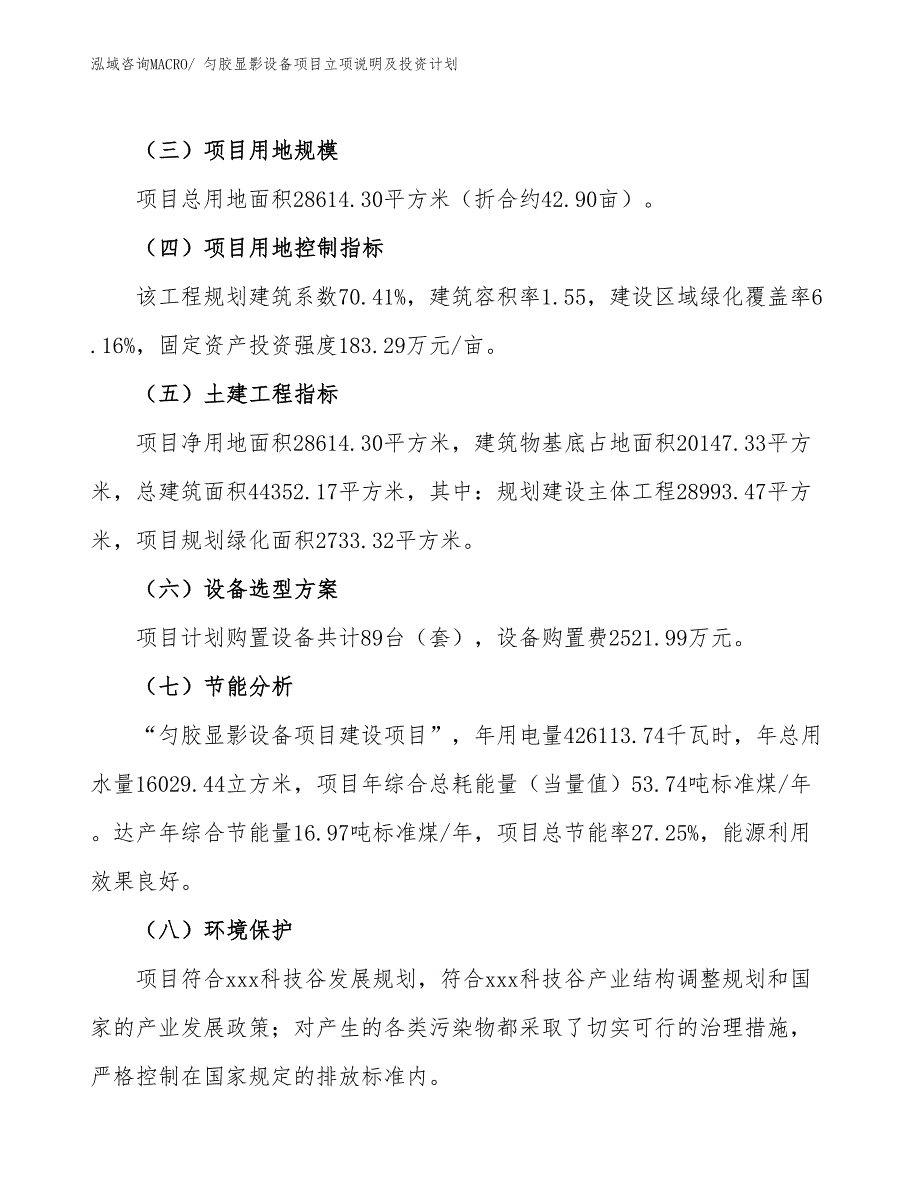 泓域咨询MACRO/ 匀胶显影设备项目立项说明及投资计划

（三）项目用地规模

项目总用地面积28614.30平方米（折合约42.90亩）。

（四）项目用地控制指标

该工程规划建筑系数70.41%，建筑容积率1.55，建设区域绿化覆盖率6.16%，固定资产投资强度183.29万元/亩。

（五）土建工程指标

项目净用地面积28614.30平方米，建筑物基底占地面积20147.33平方米，总建筑面积44352.17平方米，其中：规划建设主体工程28993.47平方米，项目规划绿化面积2733.32平方米。

（六）设备选型方案

项目计划购置设备共计89台（套），设备购置费2521.99万元。

（七）节能分析

“匀胶显影设备项目建设项目”，年用电量426113.74千瓦时，年总用水量16029.44立方米，项目年综合总耗能量（当量值）53.74吨标准煤/年。达产年综合节能量16.97吨标准煤/年，项目总节能率27.25%，能源利用效果良好。

（八）环境保护

项目符合xxx科技谷发展规划，符合xxx科技谷产业结构调整规划和国家的产业发展政策；对产生的各类污染物都采取了切实可行的治理措施，严格控制在国家规定的排放标准内。